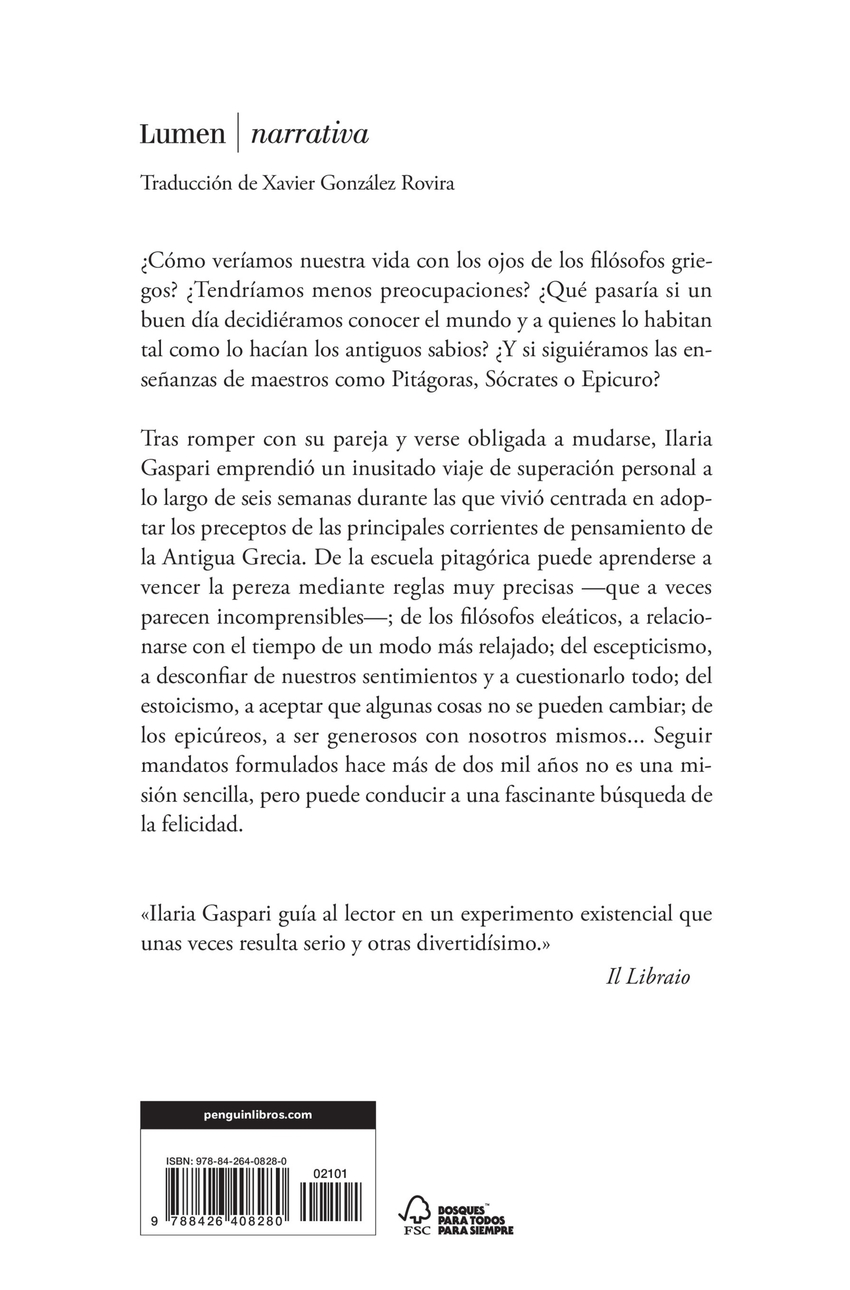 Lumen | narrativa

Traducción de Xavier González Rovira

¿Cómo veríamos nuestra vida con los ojos de los filósofos griegos? ¿Tendríamos menos preocupaciones? ¿Qué pasaría si un buen día decidiéramos conocer el mundo y a quienes lo habitan tal como lo hacían los antiguos sabios? ¿Y si siguiéramos las enseñanzas de maestros como Pitágoras, Sócrates o Epicuro?

Tras romper con su pareja y verse obligada a mudarse, Ilaria Gaspari emprendió un inusitado viaje de superación personal a lo largo de seis semanas durante las que vivió centrada en adoptar los preceptos de las principales corrientes de pensamiento de la Antigua Grecia. De la escuela pitagórica puede aprenderse a vencer la pereza mediante reglas muy precisas —que a veces parecen incomprensibles—; de los filósofos eleáticos, a relacionarse con el tiempo de un modo más relajado; del escepticismo, a desconfiar de nuestros sentimientos y a cuestionarlo todo; del estoicismo, a aceptar que algunas cosas no se pueden cambiar; de los epicúreos, a ser generosos con nosotros mismos... Seguir mandatos formulados hace más de dos mil años no es una misión sencilla, pero puede conducir a una fascinante búsqueda de la felicidad.

«Ilaria Gaspari guía al lector en un experimento existencial que unas veces resulta serio y otras divertidísimo.»
Il Libraio

penguinlibros.com

ISBN: 978-84-264-0828-0
02101
9 788426 408280

FSC
BOSQUES PARA TODOS PARA SIEMPRE